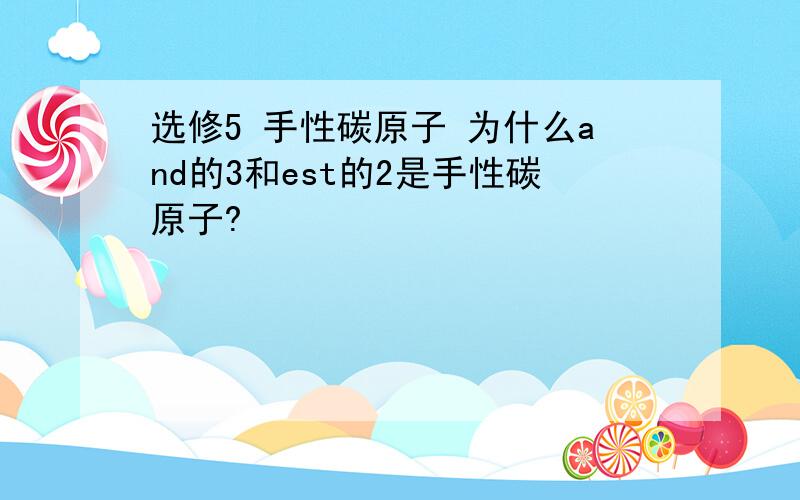 选修5 手性碳原子 为什么and的3和est的2是手性碳原子?